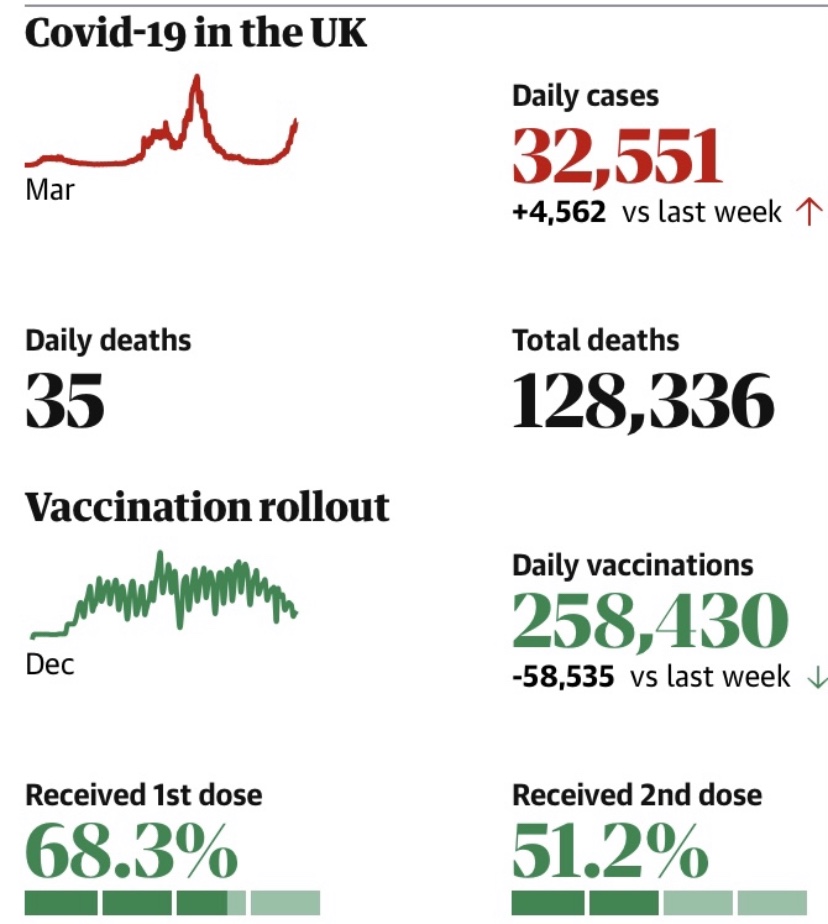 Covid-19 in the UK

Mar

Daily cases
32,551
+4,562 vs last week ↑

Daily deaths
35

Total deaths
128,336

Vaccination rollout

Dec

Daily vaccinations
258,430
-58,535 vs last week ↓

Received 1st dose
68.3%

Received 2nd dose
51.2%